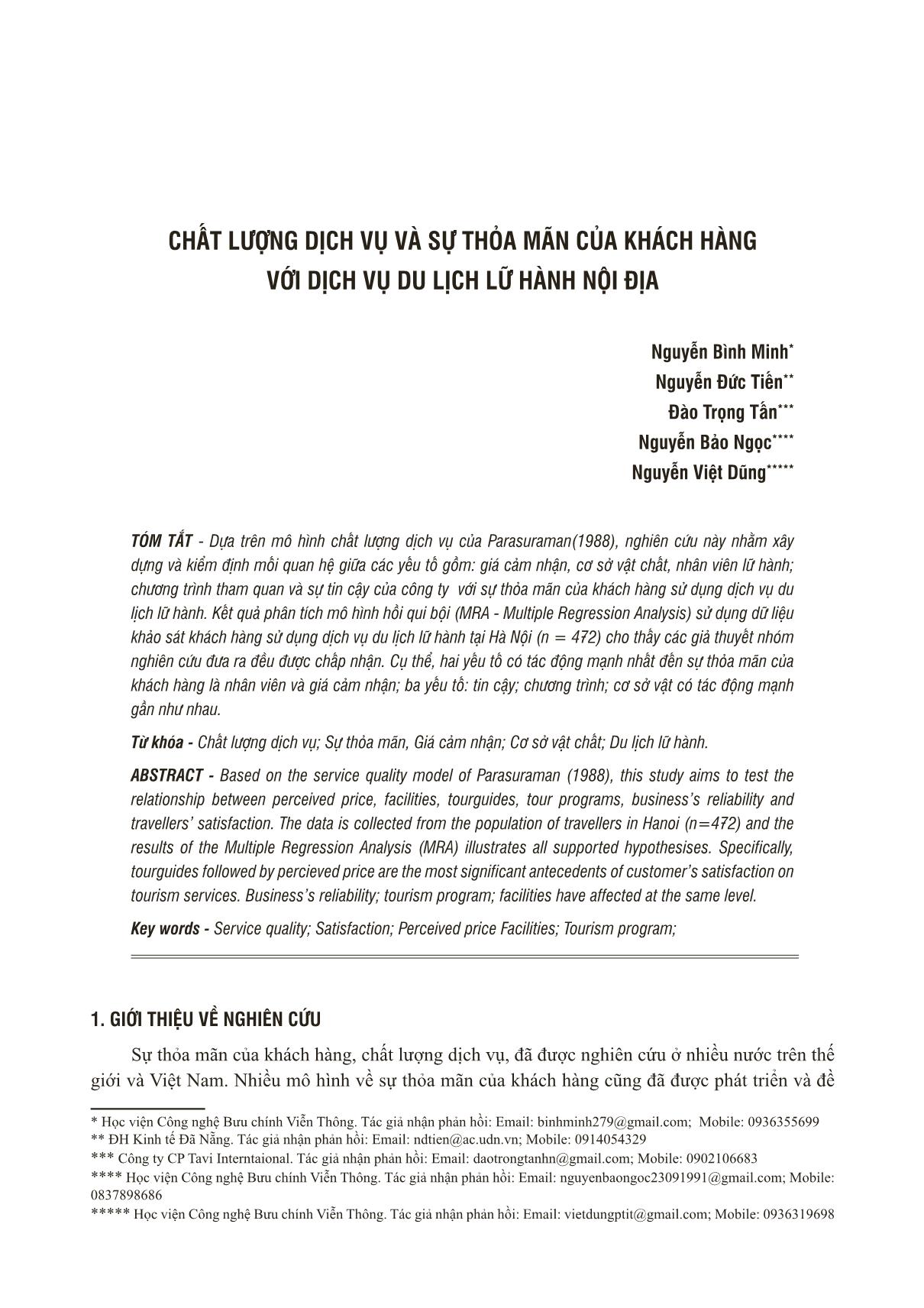 CHẤT LƯỢNG DỊCH VỤ VÀ SỰ THỎA MÃN CỦA KHÁCH HÀNG VỚI DỊCH VỤ DU LỊCH LỮ HÀNH NỘI ĐỊA

Nguyễn Bình Minh*
Nguyễn Đức Tiến**
Đào Trọng Tấn***
Nguyễn Bảo Ngọc****
Nguyễn Việt Dũng*****

TÓM TẮT - Dựa trên mô hình chất lượng dịch vụ của Parasuraman(1988), nghiên cứu này nhằm xây dựng và kiểm định mối quan hệ giữa các yếu tố gồm: giá cảm nhận, cơ sở vật chất, nhân viên lữ hành; chương trình tham quan và sự tin cậy của công ty với sự thỏa mãn của khách hàng sử dụng dịch vụ du lịch lữ hành. Kết quả phân tích mô hình hồi qui bội (MRA - Multiple Regression Analysis) sử dụng dữ liệu khảo sát khách hàng sử dụng dịch vụ du lịch lữ hành tại Hà Nội (n = 472) cho thấy các giả thuyết nhóm nghiên cứu đưa ra đều được chấp nhận. Cụ thể, hai yếu tố có tác động mạnh nhất đến sự thỏa mãn của khách hàng là nhân viên và giá cảm nhận; ba yếu tố: tin cậy; chương trình; cơ sở vật có tác động mạnh gần như nhau.

Từ khóa - Chất lượng dịch vụ; Sự thỏa mãn, Giá cảm nhận; Cơ sở vật chất; Du lịch lữ hành.

ABSTRACT - Based on the service quality model of Parasuraman (1988), this study aims to test the relationship between perceived price, facilities, tourguides, tour programs, business's reliability and travellers' satisfaction. The data is collected from the population of travellers in Hanoi (n=472) and the results of the Multiple Regression Analysis (MRA) illustrates all supported hypothesises. Specifically, tourguides followed by percieved price are the most significant antecedents of customer's satisfaction on tourism services. Business's reliability; tourism program; facilities have affected at the same level.

Key words - Service quality; Satisfaction; Perceived price Facilities; Tourism program;

1. GIỚI THIỆU VỀ NGHIÊN CỨU

Sự thỏa mãn của khách hàng, chất lượng dịch vụ, đã được nghiên cứu ở nhiều nước trên thế giới và Việt Nam. Nhiều mô hình về sự thỏa mãn của khách hàng cũng đã được phát triển và đề

* Học viện Công nghệ Bưu chính Viễn Thông. Tác giả nhận phản hồi: Email: binhminh279@gmail.com; Mobile: 0936355699
** ĐH Kinh tế Đã Nẵng. Tác giả nhận phản hồi: Email: ndtien@ac.udn.vn; Mobile: 0914054329
*** Công ty CP Tavi Interntaional. Tác giả nhận phản hồi: Email: daotrongtanhn@gmail.com; Mobile: 0902106683
**** Học viện Công nghệ Bưu chính Viễn Thông. Tác giả nhận phản hồi: Email: nguyenbaongoc23091991@gmail.com; Mobile: 0837898686
***** Học viện Công nghệ Bưu chính Viễn Thông. Tác giả nhận phản hồi: Email: vietdungptit@gmail.com; Mobile: 0936319698